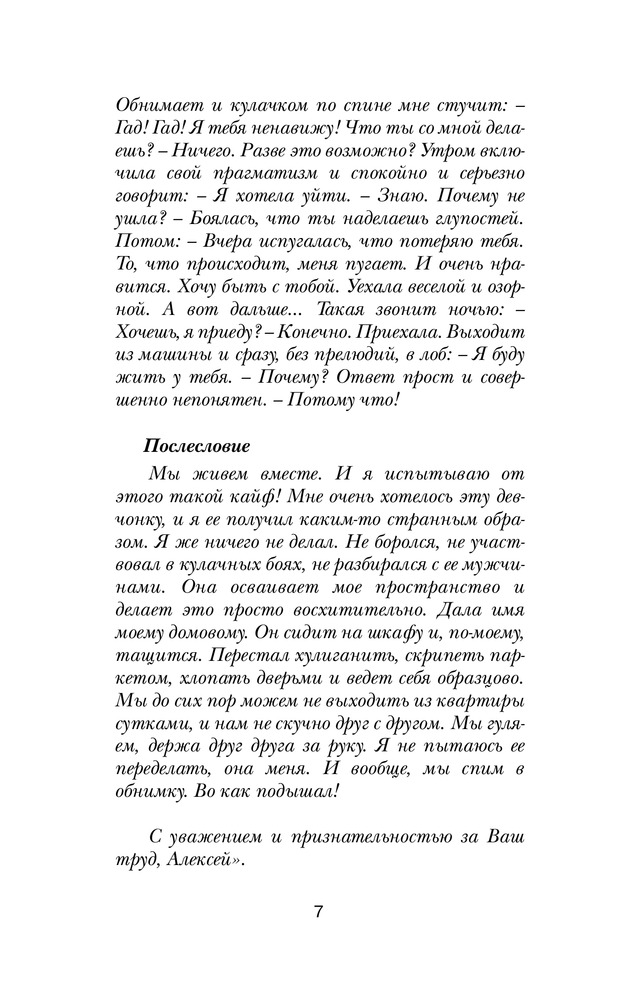 Обнимает и кулачком по спине мне стучит: – Гад! Гад! Я тебя ненавижу! Что ты со мной делаешь? – Ничего. Разве это возможно? Утром включила свой прагматизм и спокойно и серьезно говорит: – Я хотела уйти. – Знаю. Почему не ушла? – Боялась, что ты наделаешь глупостей. Потом: – Вчера испугалась, что потеряю тебя. То, что происходит, меня пугает. И очень нравится. Хочу быть с тобой. Уехала веселой и озорной. А вот дальше... Такая звонит ночью: – Хочешь, я приеду? – Конечно. Приехала. Выходит из машины и сразу, без прелюдий, в лоб: – Я буду жить у тебя. – Почему? Ответ прост и совершенно непонятен. – Потому что!

Послесловие

Мы живем вместе. И я испытываю от этого такой кайф! Мне очень хотелось эту девчонку, и я ее получил каким-то странным образом. Я же ничего не делал. Не боролся, не участвовал в кулачных боях, не разбирался с ее мужчинами. Она осваивает мое пространство и делает это просто восхитительно. Дала имя моему домовому. Он сидит на шкафу и, по-моему, тащится. Перестал хулиганить, скрипеть паркетом, хлопать дверьми и ведет себя образцово. Мы до сих пор можем не выходить из квартиры сутками, и нам не скучно друг с другом. Мы гуляем, держа друг друга за руку. Я не пытаюсь ее переделать, она меня. И вообще, мы спим в обнимку. Во как подышал!

С уважением и признательностью за Ваш труд, Алексей».

7